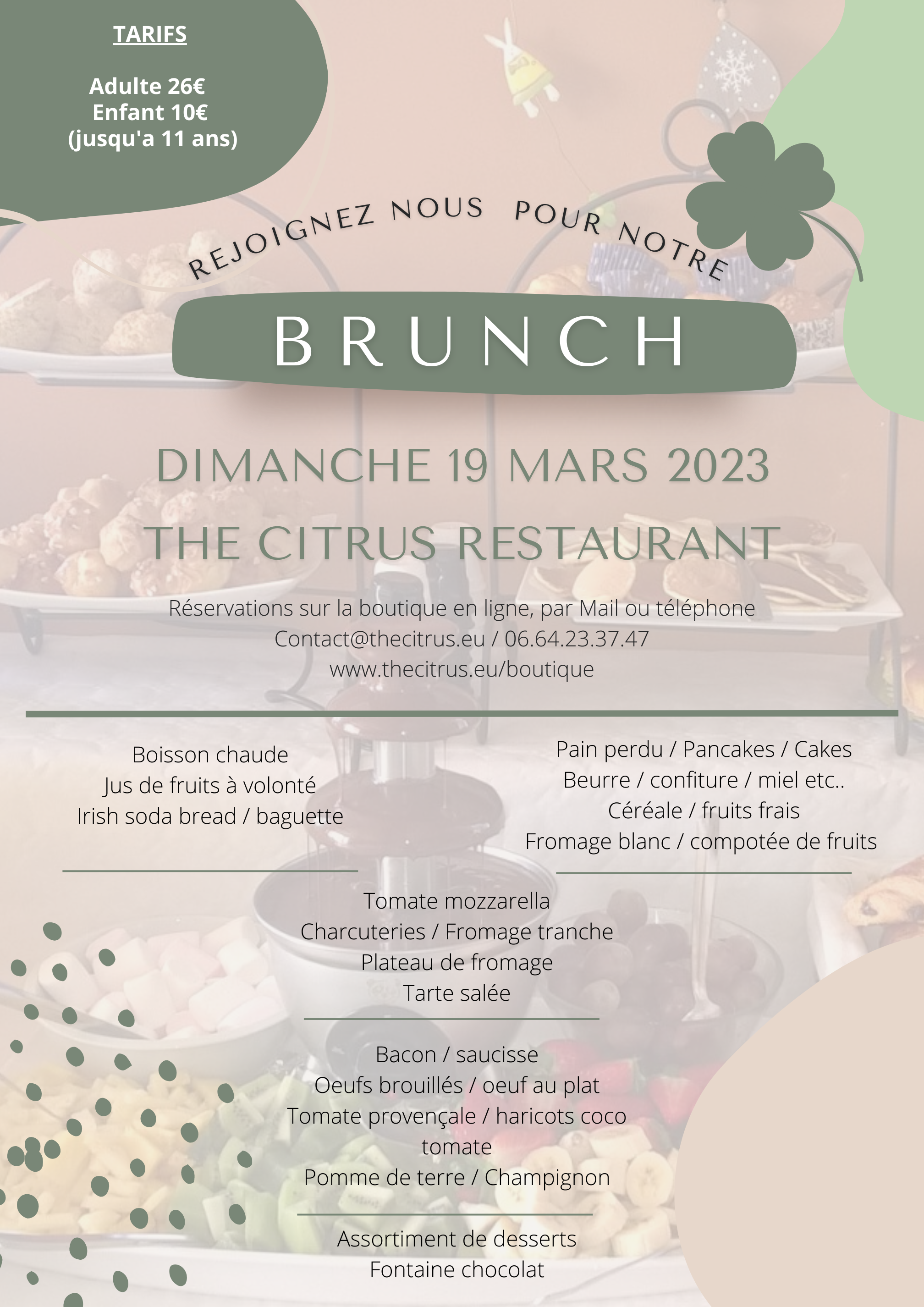 TARIFS

Adulte 26€
Enfant 10€
(jusqu'a 11 ans)

REJOIGNEZ NOUS POUR NOTRE

BRUNCH

DIMANCHE 19 MARS 2023

THE CITRUS RESTAURANT

Réservations sur la boutique en ligne, par Mail ou téléphone
Contact@thecitrus.eu / 06.64.23.37.47
www.thecitrus.eu/boutique

Boisson chaude
Jus de fruits à volonté
Irish soda bread / baguette

Pain perdu / Pancakes / Cakes
Beurre / confiture / miel etc..
Céréale / fruits frais
Fromage blanc / compotée de fruits

Tomate mozzarella
Charcuteries / Fromage tranche
Plateau de fromage
Tarte salée

Bacon / saucisse
Oeufs brouillés / oeuf au plat
Tomate provençale / haricots coco tomate
Pomme de terre / Champignon

Assortiment de desserts
Fontaine chocolat